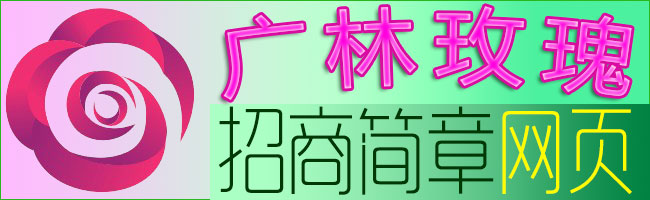 广林玫瑰

招商简章网页